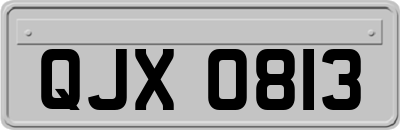 QJX 0813